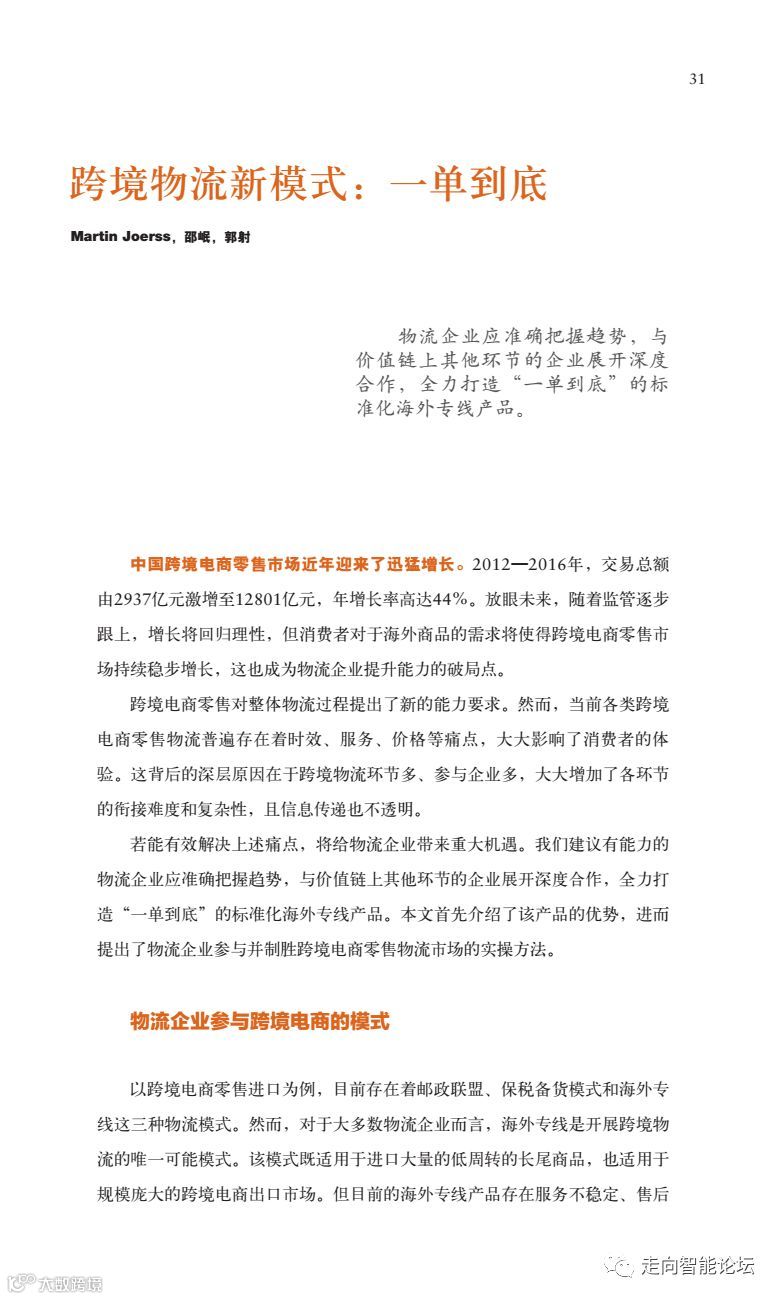 31

跨境物流新模式：一单到底

Martin Joerss，邵岷，郭射

物流企业应准确把握趋势，与价值链上其他环节的企业展开深度合作，全力打造“一单到底”的标准化海外专线产品。

中国跨境电商零售市场近年迎来了迅猛增长。2012—2016年，交易总额由2937亿元激增至12801亿元，年增长率高达44%。放眼未来，随着监管逐步跟上，增长将回归理性，但消费者对于海外商品的需求将使得跨境电商零售市场持续稳步增长，这也成为物流企业提升能力的破局点。

跨境电商零售对整体物流过程提出了新的能力要求。然而，当前各类跨境电商零售物流普遍存在着时效、服务、价格等痛点，大大影响了消费者的体验。这背后的深层原因在于跨境物流环节多、参与企业多，大大增加了各环节的衔接难度和复杂性，且信息传递也不透明。

若能有效解决上述痛点，将给物流企业带来重大机遇。我们建议有能力的物流企业应准确把握趋势，与价值链上其他环节的企业展开深度合作，全力打造“一单到底”的标准化海外专线产品。本文首先介绍了该产品的优势，进而提出了物流企业参与并制胜跨境电商零售物流市场的实操方法。

物流企业参与跨境电商的模式

以跨境电商零售进口为例，目前存在着邮政联盟、保税备货模式和海外专线这三种物流模式。然而，对于大多数物流企业而言，海外专线是开展跨境物流的唯一可能模式。该模式既适用于进口大量的低周转的长尾商品，也适用于规模庞大的跨境电商出口市场。但目前的海外专线产品存在服务不稳定、售后

大数跨境

走向智能论坛